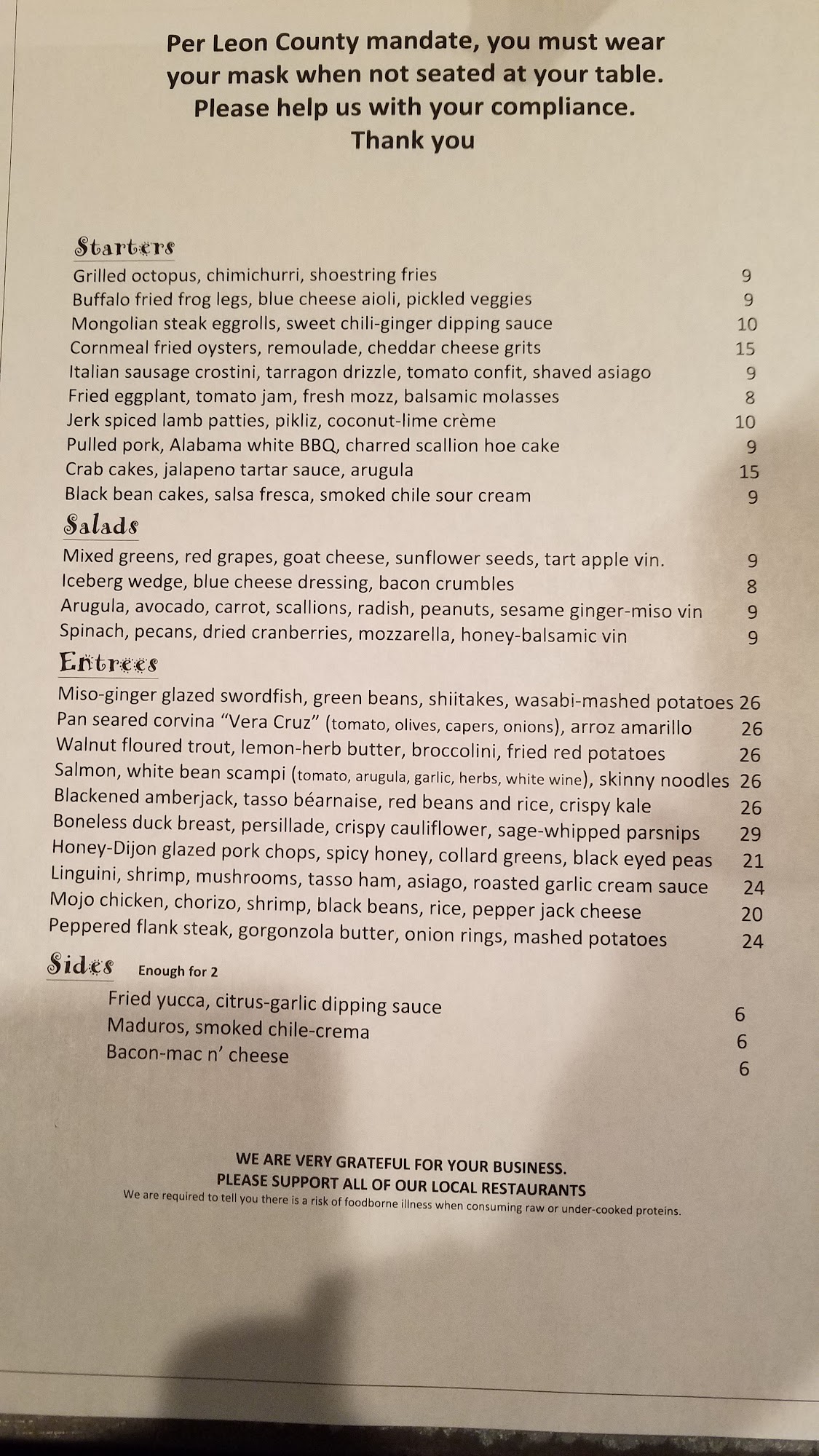 Per Leon County mandate, you must wear your mask when not seated at your table. Please help us with your compliance. Thank you

Starters
Grilled octopus, chimichurri, shoestring fries 9
Buffalo fried frog legs, blue cheese aioli, pickled veggies 9
Mongolian steak eggrolls, sweet chili-ginger dipping sauce 10
Cornmeal fried oysters, remoulade, cheddar cheese grits 15
Italian sausage crostini, tarragon drizzle, tomato confit, shaved asiago 9
Fried eggplant, tomato jam, fresh mozz, balsamic molasses 8
Jerk spiced lamb patties, pikliz, coconut-lime crème 10
Pulled pork, Alabama white BBQ, charred scallion hoe cake 9
Crab cakes, jalapeno tartar sauce, arugula 15
Black bean cakes, salsa fresca, smoked chile sour cream 9

Salads
Mixed greens, red grapes, goat cheese, sunflower seeds, tart apple vin. 9
Iceberg wedge, blue cheese dressing, bacon crumbles 8
Arugula, avocado, carrot, scallions, radish, peanuts, sesame ginger-miso vin 9
Spinach, pecans, dried cranberries, mozzarella, honey-balsamic vin 9

Entrees
Miso-ginger glazed swordfish, green beans, shiitakes, wasabi-mashed potatoes 26
Pan seared corvina "Vera Cruz" (tomato, olives, capers, onions), arroz amarillo 26
Walnut floured trout, lemon-herb butter, broccolini, fried red potatoes 26
Salmon, white bean scampi (tomato, arugula, garlic, herbs, white wine), skinny noodles 26
Blackened amberjack, tasso béarnaise, red beans and rice, crispy kale 26
Boneless duck breast, persillade, crispy cauliflower, sage-whipped parsnips 29
Honey-Dijon glazed pork chops, spicy honey, collard greens, black eyed peas 21
Linguini, shrimp, mushrooms, tasso ham, asiago, roasted garlic cream sauce 24
Mojo chicken, chorizo, shrimp, black beans, rice, pepper jack cheese 20
Peppered flank steak, gorgonzola butter, onion rings, mashed potatoes 24

Sides Enough for 2
Fried yucca, citrus-garlic dipping sauce 6
Maduros, smoked chile-crema 6
Bacon-mac n' cheese 6

WE ARE VERY GRATEFUL FOR YOUR BUSINESS.
PLEASE SUPPORT ALL OF OUR LOCAL RESTAURANTS
We are required to tell you there is a risk of foodborne illness when consuming raw or under-cooked proteins.